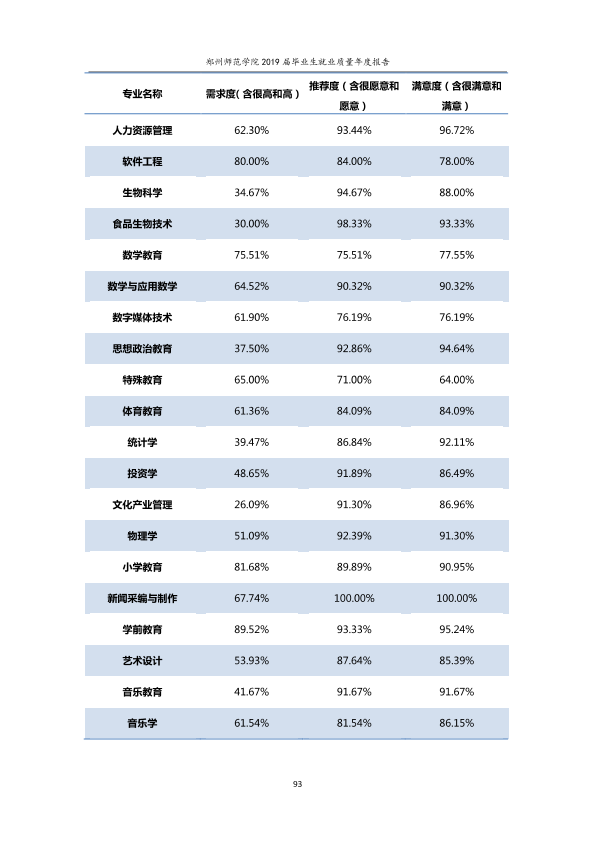 郑州师范学院2019届毕业生就业质量年度报告

| 专业名称 | 需求度(含很高和高) | 推荐度(含很愿意和愿意) | 满意度(含很满意和满意) |
|---|---|---|---|
| 人力资源管理 | 62.30% | 93.44% | 96.72% |
| 软件工程 | 80.00% | 84.00% | 78.00% |
| 生物科学 | 34.67% | 94.67% | 88.00% |
| 食品生物技术 | 30.00% | 98.33% | 93.33% |
| 数学教育 | 75.51% | 75.51% | 77.55% |
| 数学与应用数学 | 64.52% | 90.32% | 90.32% |
| 数字媒体技术 | 61.90% | 76.19% | 76.19% |
| 思想政治教育 | 37.50% | 92.86% | 94.64% |
| 特殊教育 | 65.00% | 71.00% | 64.00% |
| 体育教育 | 61.36% | 84.09% | 84.09% |
| 统计学 | 39.47% | 86.84% | 92.11% |
| 投资学 | 48.65% | 91.89% | 86.49% |
| 文化产业管理 | 26.09% | 91.30% | 86.96% |
| 物理学 | 51.09% | 92.39% | 91.30% |
| 小学教育 | 81.68% | 89.89% | 90.95% |
| 新闻采编与制作 | 67.74% | 100.00% | 100.00% |
| 学前教育 | 89.52% | 93.33% | 95.24% |
| 艺术设计 | 53.93% | 87.64% | 85.39% |
| 音乐教育 | 41.67% | 91.67% | 91.67% |
| 音乐学 | 61.54% | 81.54% | 86.15% |

93